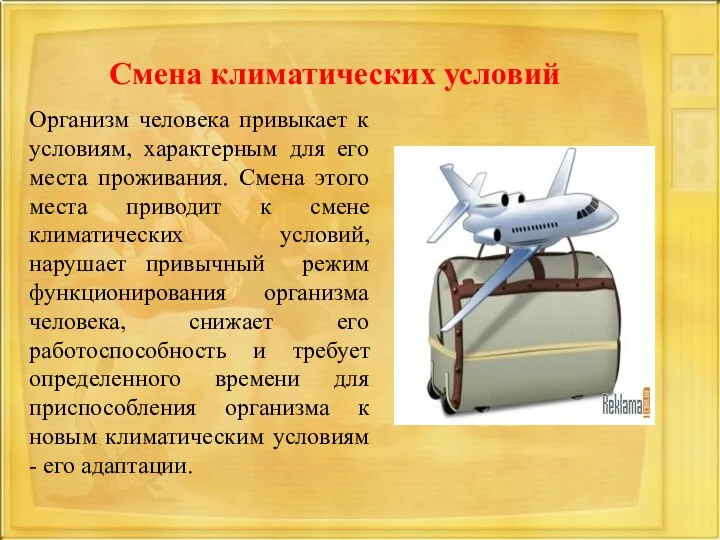 Смена климатических условий

Организм человека привыкает к условиям, характерным для его места проживания. Смена этого места приводит к смене климатических условий, нарушает привычный режим функционирования организма человека, снижает его работоспособность и требует определенного времени для приспособления организма к новым климатическим условиям - его адаптации.

Reklama